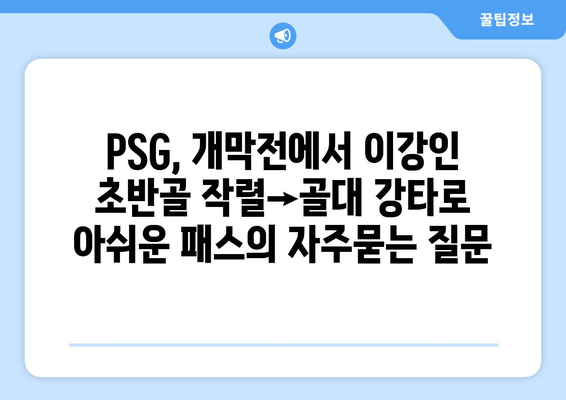 꿀팁정보

PSG, 개막전에서 이강인 초반골 작렬→골대 강타로 아쉬운 패스의 자주묻는 질문